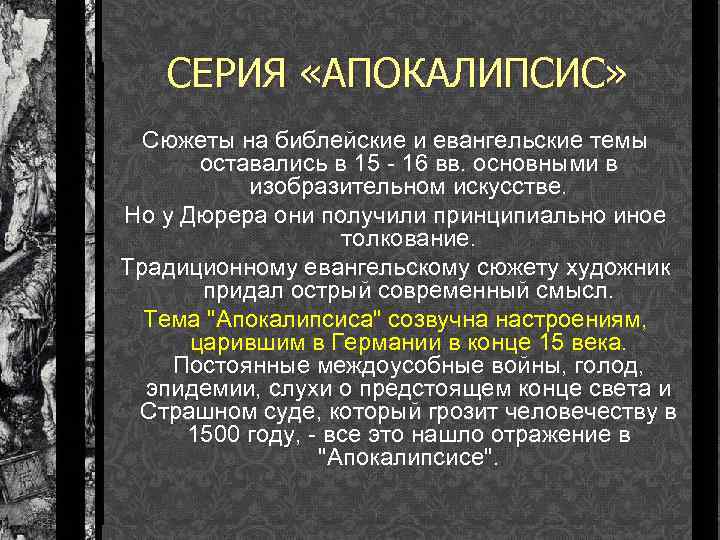 СЕРИЯ «АПОКАЛИПСИС»

Сюжеты на библейские и евангельские темы оставались в 15 - 16 вв. основными в изобразительном искусстве.

Но у Дюрера они получили принципиально иное толкование.

Традиционному евангельскому сюжету художник придал острый современный смысл.

Тема "Апокалипсиса" созвучна настроениям, царившим в Германии в конце 15 века. Постоянные междоусобные войны, голод, эпидемии, слухи о предстоящем конце света и Страшном суде, который грозит человечеству в 1500 году, - все это нашло отражение в "Апокалипсисе".